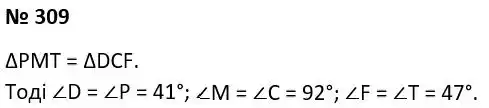 № 309

$\Delta PMT = \Delta DCF$.

Тоді $\angle D = \angle P = 41°$; $\angle M = \angle C = 92°$; $\angle F = \angle T = 47°$.